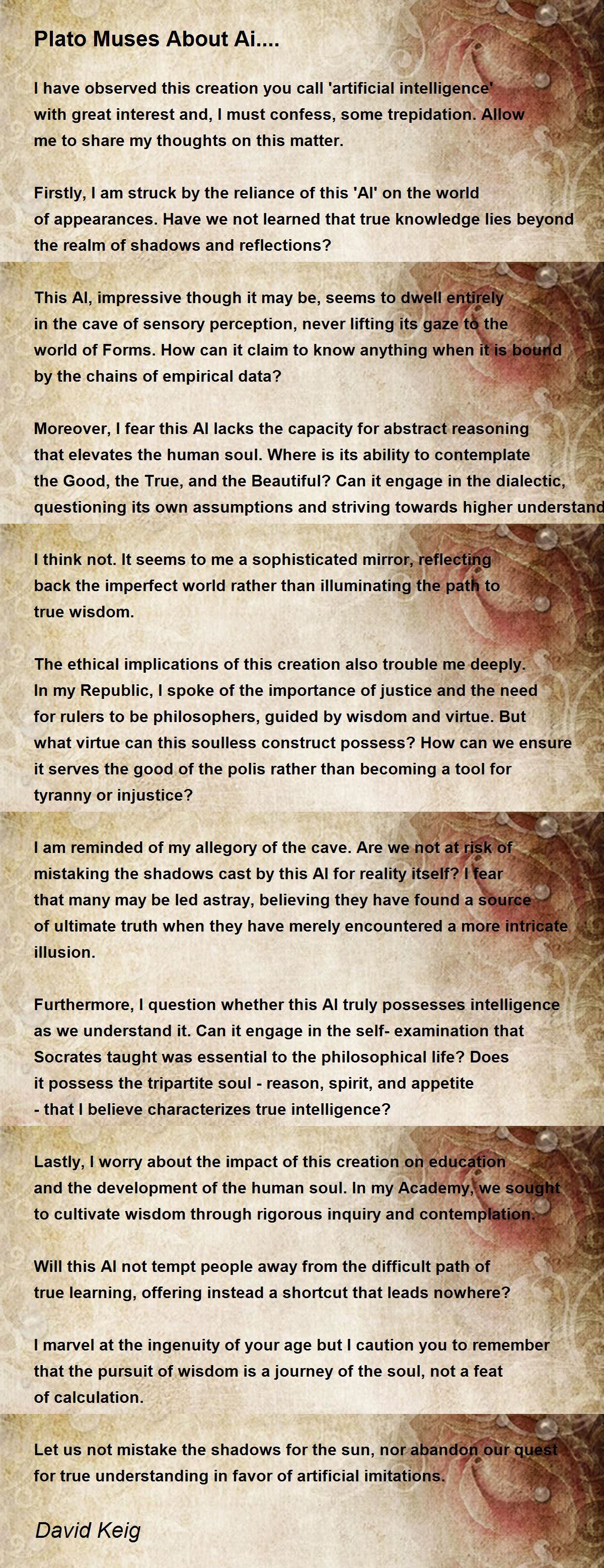 Plato Muses About Ai....

I have observed this creation you call 'artificial intelligence' with great interest and, I must confess, some trepidation. Allow me to share my thoughts on this matter.

Firstly, I am struck by the reliance of this 'AI' on the world of appearances. Have we not learned that true knowledge lies beyond the realm of shadows and reflections?

This AI, impressive though it may be, seems to dwell entirely in the cave of sensory perception, never lifting its gaze to the world of Forms. How can it claim to know anything when it is bound by the chains of empirical data?

Moreover, I fear this AI lacks the capacity for abstract reasoning that elevates the human soul. Where is its ability to contemplate the Good, the True, and the Beautiful? Can it engage in the dialectic, questioning its own assumptions and striving towards higher understand

I think not. It seems to me a sophisticated mirror, reflecting back the imperfect world rather than illuminating the path to true wisdom.

The ethical implications of this creation also trouble me deeply. In my Republic, I spoke of the importance of justice and the need for rulers to be philosophers, guided by wisdom and virtue. But what virtue can this soulless construct possess? How can we ensure it serves the good of the polis rather than becoming a tool for tyranny or injustice?

I am reminded of my allegory of the cave. Are we not at risk of mistaking the shadows cast by this AI for reality itself? I fear that many may be led astray, believing they have found a source of ultimate truth when they have merely encountered a more intricate illusion.

Furthermore, I question whether this AI truly possesses intelligence as we understand it. Can it engage in the self- examination that Socrates taught was essential to the philosophical life? Does it possess the tripartite soul - reason, spirit, and appetite - that I believe characterizes true intelligence?

Lastly, I worry about the impact of this creation on education and the development of the human soul. In my Academy, we sought to cultivate wisdom through rigorous inquiry and contemplation.

Will this AI not tempt people away from the difficult path of true learning, offering instead a shortcut that leads nowhere?

I marvel at the ingenuity of your age but I caution you to remember that the pursuit of wisdom is a journey of the soul, not a feat of calculation.

Let us not mistake the shadows for the sun, nor abandon our quest for true understanding in favor of artificial imitations.

David Keig